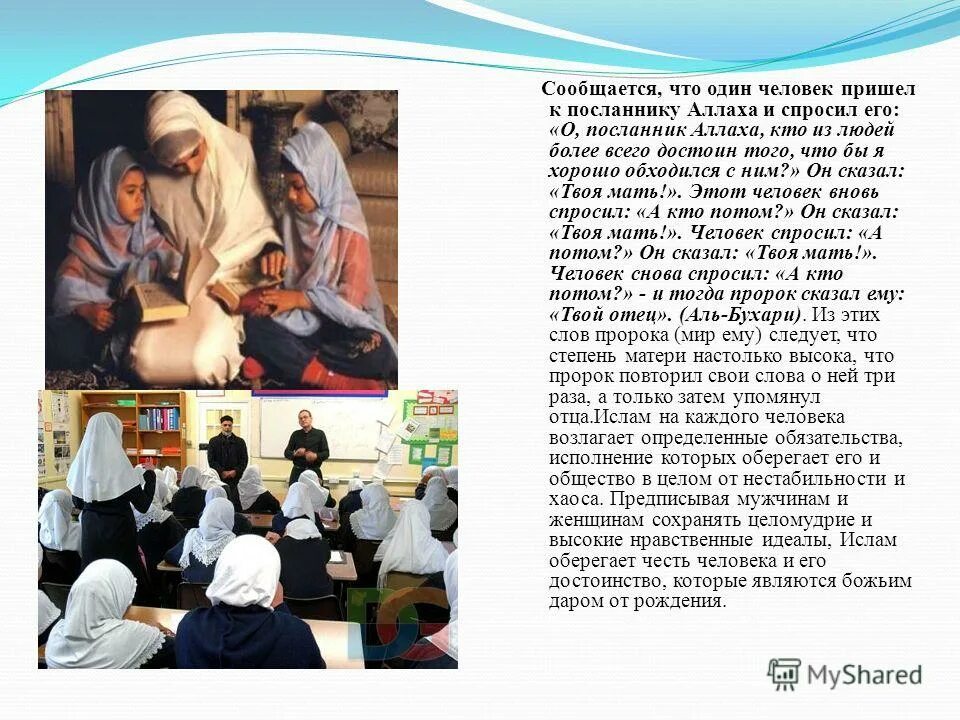 Сообщается, что один человек пришел к посланнику Аллаха и спросил его: «О, посланник Аллаха, кто из людей более всего достоин того, что бы я хорошо обходился с ним?» Он сказал: «Твоя мать!». Этот человек вновь спросил: «А кто потом?» Он сказал: «Твоя мать!». Человек спросил: «А потом?» Он сказал: «Твоя мать!». Человек снова спросил: «А кто потом?» - и тогда пророк сказал ему: «Твой отец». (Аль-Бухари). Из этих слов пророка (мир ему) следует, что степень матери настолько высока, что пророк повторил свои слова о ней три раза, а только затем упомянул отца.Ислам на каждого человека возлагает определенные обязательства, исполнение которых оберегает его и общество в целом от нестабильности и хаоса. Предписывая мужчинам и женщинам сохранять целомудрие и высокие нравственные идеалы, Ислам оберегает честь человека и его достоинство, которые являются божьим даром от рождения.

MyShared